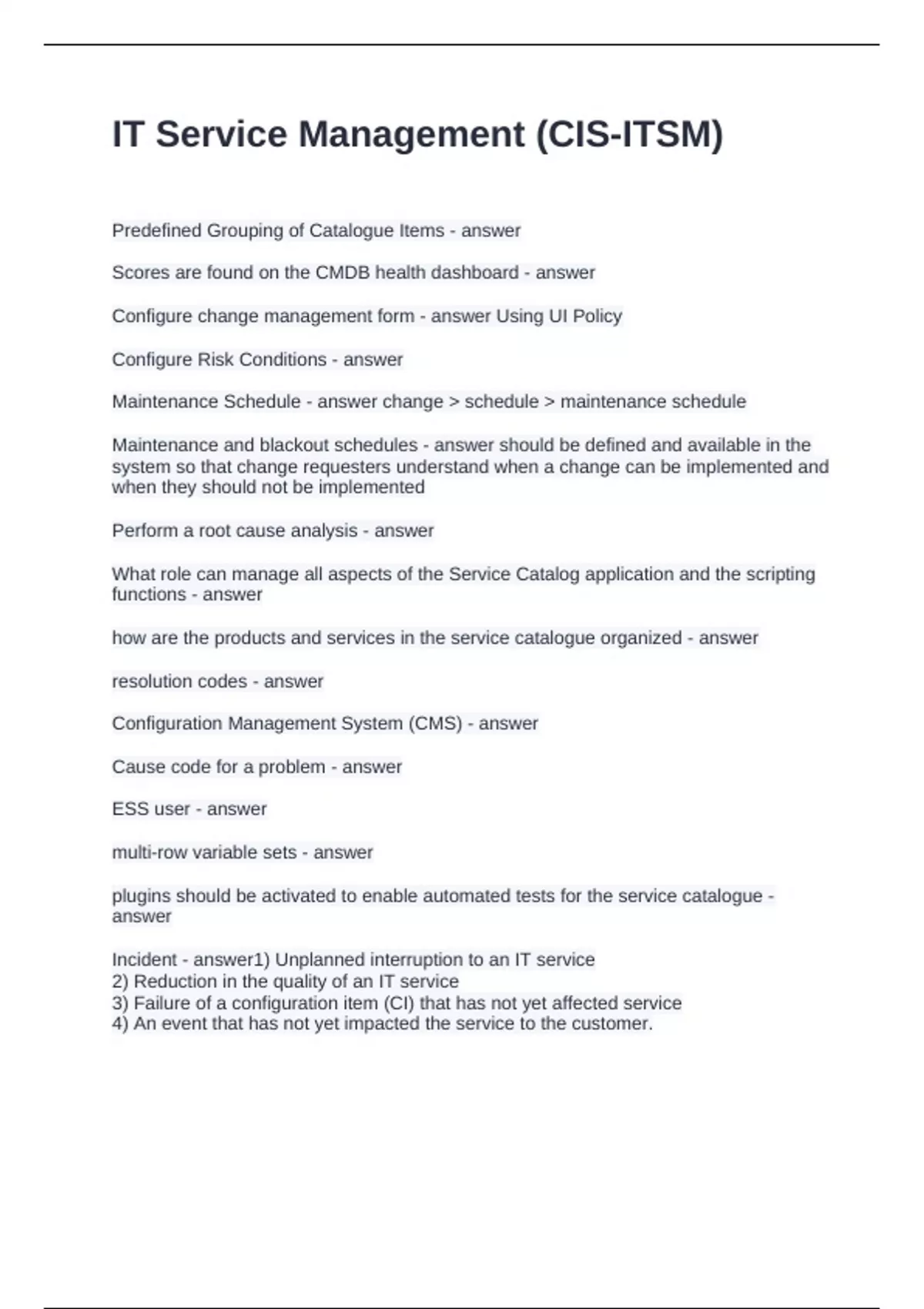 IT Service Management (CIS-ITSM)

Predefined Grouping of Catalogue Items - answer

Scores are found on the CMDB health dashboard - answer

Configure change management form - answer Using UI Policy

Configure Risk Conditions - answer

Maintenance Schedule - answer change > schedule > maintenance schedule

Maintenance and blackout schedules - answer should be defined and available in the system so that change requesters understand when a change can be implemented and when they should not be implemented

Perform a root cause analysis - answer

What role can manage all aspects of the Service Catalog application and the scripting functions - answer

how are the products and services in the service catalogue organized - answer

resolution codes - answer

Configuration Management System (CMS) - answer

Cause code for a problem - answer

ESS user - answer

multi-row variable sets - answer

plugins should be activated to enable automated tests for the service catalogue - answer

Incident - answer1) Unplanned interruption to an IT service
2) Reduction in the quality of an IT service
3) Failure of a configuration item (CI) that has not yet affected service
4) An event that has not yet impacted the service to the customer.